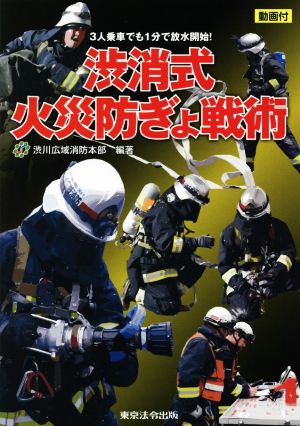 動画付

3人乗車でも1分で放水開始!

渋消式
火災防ぎょ戦術

渋川広域消防本部　編著

東京法令出版